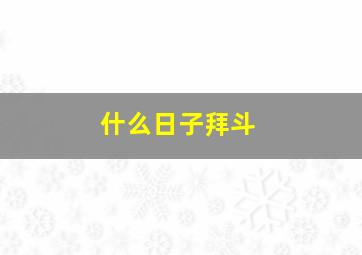 什么日子拜斗